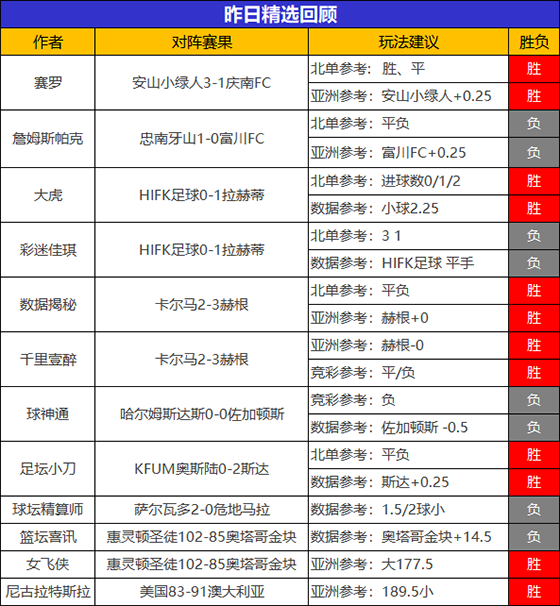 昨日精选回顾

| 作者 | 对阵赛果 | 玩法建议 | 胜负 |
|---|---|---|---|
| 赛罗 | 安山小绿人3-1庆南FC | 北单参考：胜、平 | 胜 |
| | | 亚洲参考：安山小绿人+0.25 | 胜 |
| 詹姆斯帕克 | 忠南牙山1-0富川FC | 北单参考：平负 | 负 |
| | | 亚洲参考：富川FC+0.25 | 负 |
| 大虎 | HIFK足球0-1拉赫蒂 | 北单参考：进球数0/1/2 | 胜 |
| | | 数据参考：小球2.25 | 胜 |
| 彩迷佳琪 | HIFK足球0-1拉赫蒂 | 北单参考：3 1 | 负 |
| | | 数据参考：HIFK足球 平手 | 负 |
| 数据揭秘 | 卡尔马2-3赫根 | 北单参考：平负 | 胜 |
| | | 亚洲参考：赫根+0 | 胜 |
| 千里壹醉 | 卡尔马2-3赫根 | 亚洲参考：赫根-0 | 胜 |
| | | 竞彩参考：平/负 | 胜 |
| 球神通 | 哈尔姆斯达斯0-0佐加顿斯 | 竞彩参考：负 | 负 |
| | | 数据参考：佐加顿斯 -0.5 | 负 |
| 足坛小刀 | KFUM奥斯陆0-2斯达 | 北单参考：平负 | 胜 |
| | | 数据参考：斯达+0.25 | 胜 |
| 球坛精算师 | 萨尔瓦多2-0危地马拉 | 数据参考：1.5/2球小 | 负 |
| 篮坛喜讯 | 惠灵顿圣徒102-85奥塔哥金块 | 数据参考：奥塔哥金块+14.5 | 负 |
| 女飞侠 | 惠灵顿圣徒102-85奥塔哥金块 | 亚洲参考：大177.5 | 胜 |
| 尼古拉特斯拉 | 美国83-91澳大利亚 | 亚洲参考：189.5小 | 胜 |